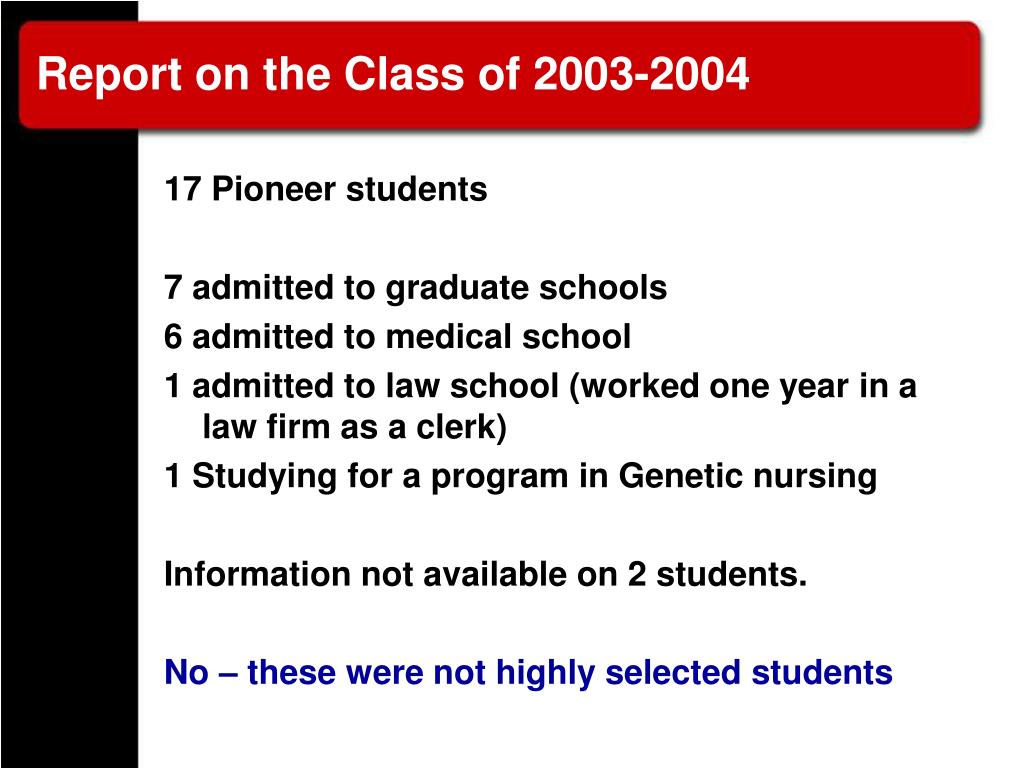 Report on the Class of 2003-2004

17 Pioneer students

7 admitted to graduate schools
6 admitted to medical school
1 admitted to law school (worked one year in a law firm as a clerk)
1 Studying for a program in Genetic nursing

Information not available on 2 students.

No – these were not highly selected students